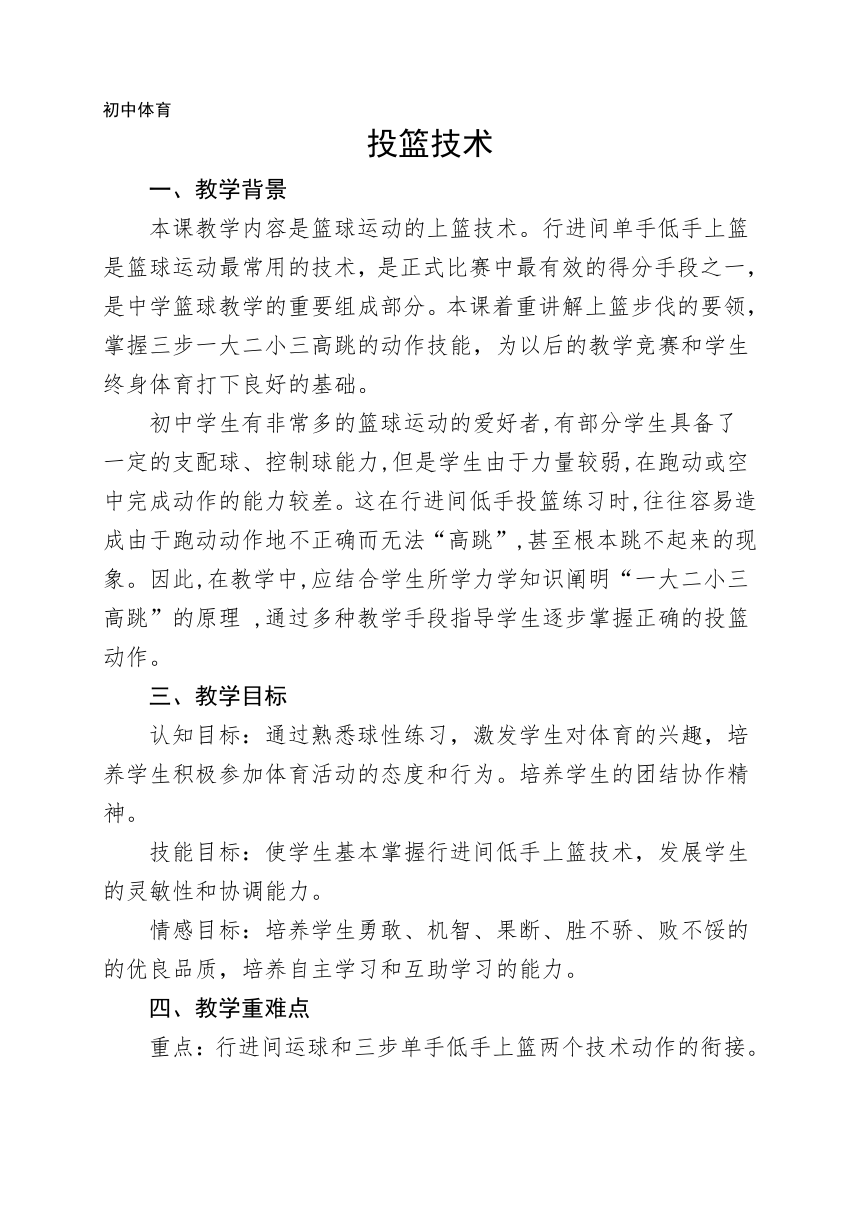 初中体育

投篮技术

一、教学背景

本课教学内容是篮球运动的上篮技术。行进间单手低手上篮是篮球运动最常用的技术，是正式比赛中最有效的得分手段之一，是中学篮球教学的重要组成部分。本课着重讲解上篮步伐的要领，掌握三步一大二小三高跳的动作技能，为以后的教学竞赛和学生终身体育打下良好的基础。

初中学生有非常多的篮球运动的爱好者,有部分学生具备了一定的支配球、控制球能力,但是学生由于力量较弱,在跑动或空中完成动作的能力较差。这在行进间低手投篮练习时,往往容易造成由于跑动动作地不正确而无法“高跳”,甚至根本跳不起来的现象。因此,在教学中,应结合学生所学力学知识阐明“一大二小三高跳”的原理 ,通过多种教学手段指导学生逐步掌握正确的投篮动作。

三、教学目标

认知目标：通过熟悉球性练习，激发学生对体育的兴趣，培养学生积极参加体育活动的态度和行为。培养学生的团结协作精神。

技能目标：使学生基本掌握行进间低手上篮技术，发展学生的灵敏性和协调能力。

情感目标：培养学生勇敢、机智、果断、胜不骄、败不馁的的优良品质，培养自主学习和互助学习的能力。

四、教学重难点

重点：行进间运球和三步单手低手上篮两个技术动作的衔接。